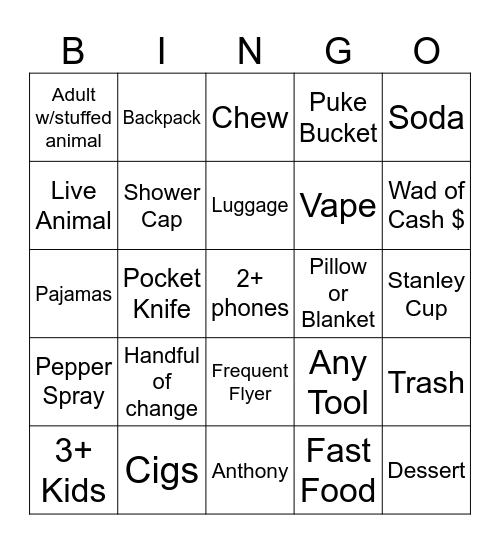 | B | I | N | G | O |
|---|---|---|---|---|
| Adult w/stuffed animal | Backpack | Chew | Puke Bucket | Soda |
| Live Animal | Shower Cap | Luggage | Vape | Wad of Cash $ |
| Pajamas | Pocket Knife | 2+ phones | Pillow or Blanket | Stanley Cup |
| Pepper Spray | Handful of change | Frequent Flyer | Any Tool | Trash |
| 3+ Kids | Cigs | Anthony | Fast Food | Dessert |